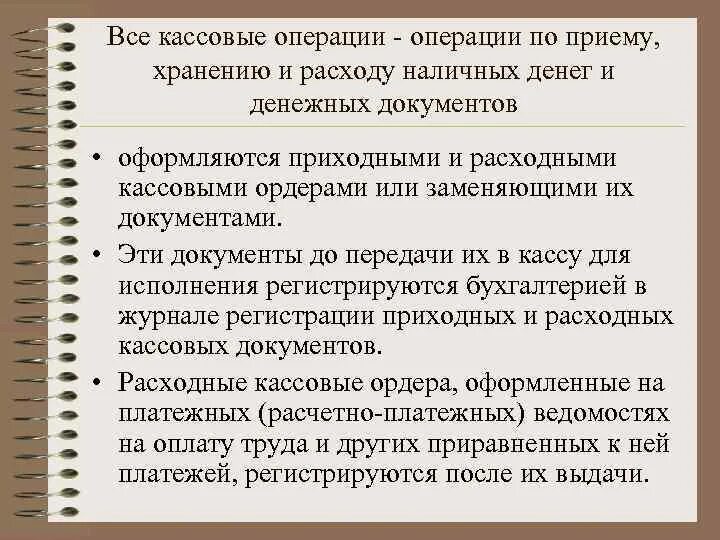 Все кассовые операции - операции по приему, хранению и расходу наличных денег и денежных документов

• оформляются приходными и расходными кассовыми ордерами или заменяющими их документами.
• Эти документы до передачи их в кассу для исполнения регистрируются бухгалтерией в журнале регистрации приходных и расходных кассовых документов.
• Расходные кассовые ордера, оформленные на платежных (расчетно-платежных) ведомостях на оплату труда и других приравненных к ней платежей, регистрируются после их выдачи.